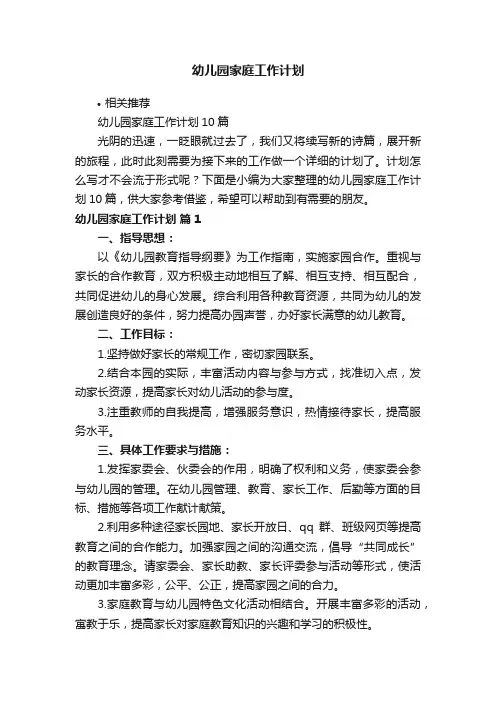 幼儿园家庭工作计划

• 相关推荐

幼儿园家庭工作计划 10 篇

光阴的迅速，一眨眼就过去了，我们又将续写新的诗篇，展开新的旅程，此时此刻需要为接下来的工作做一个详细的计划了。计划怎么写才不会流于形式呢？下面是小编为大家整理的幼儿园家庭工作计划 10 篇，供大家参考借鉴，希望可以帮助到有需要的朋友。

幼儿园家庭工作计划 篇 1

一、指导思想：

以《幼儿园教育指导纲要》为工作指南，实施家园合作。重视与家长的合作教育，双方积极主动地相互了解、相互支持、相互配合，共同促进幼儿的身心发展。综合利用各种教育资源，共同为幼儿的发展创造良好的条件，努力提高办园声誉，办好家长满意的幼儿教育。

二、工作目标：

1.坚持做好家长的常规工作，密切家园联系。

2.结合本园的实际，丰富活动内容与参与方式，找准切入点，发动家长资源，提高家长对幼儿活动的参与度。

3.注重教师的自我提高，增强服务意识，热情接待家长，提高服务水平。

三、具体工作要求与措施：

1.发挥家委会、伙委会的作用，明确了权利和义务，使家委会参与幼儿园的管理。在幼儿园管理、教育、家长工作、后勤等方面的目标、措施等各项工作献计献策。

2.利用多种途径家长园地、家长开放日、qq 群、班级网页等提高教育之间的合作能力。加强家园之间的沟通交流，倡导“共同成长”的教育理念。请家委会、家长助教、家长评委参与活动等形式，使活动更加丰富多彩，公平、公正，提高家园之间的合力。

3.家庭教育与幼儿园特色文化活动相结合。开展丰富多彩的活动，寓教于乐，提高家长对家庭教育知识的兴趣和学习的积极性。